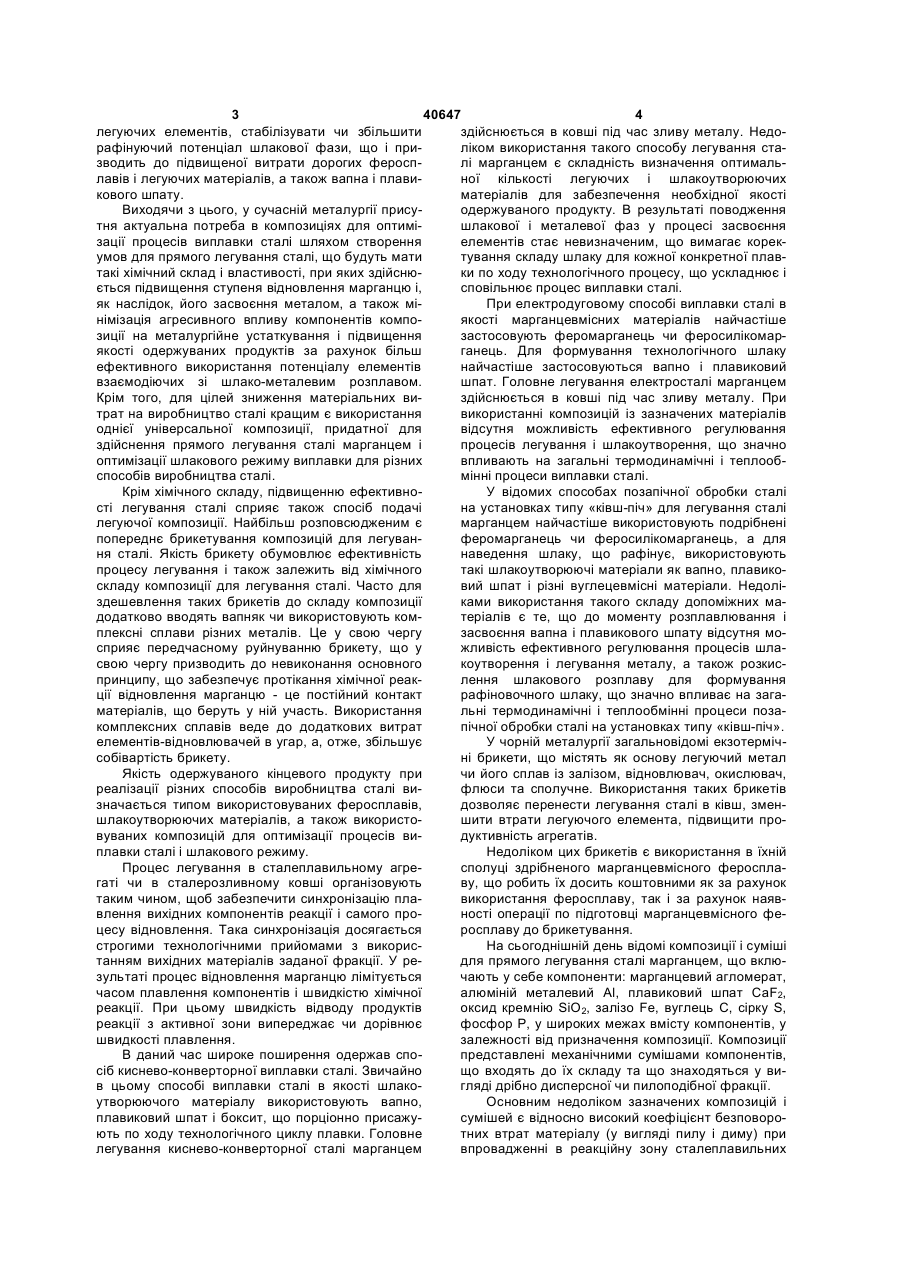 3 40647 4

легуючих елементів, стабілізувати чи збільшити рафінуючий потенціал шлакової фази, що і призводить до підвищеної витрати дорогих феросплавів і легуючих матеріалів, а також вапна і плавикового шпату.

Виходячи з цього, у сучасній металургії присутня актуальна потреба в композиціях для оптимізації процесів виплавки сталі шляхом створення умов для прямого легування сталі, що будуть мати такі хімічний склад і властивості, при яких здійснюється підвищення ступеня відновлення марганцю і, як наслідок, його засвоєння металом, а також мінімізація агресивного впливу компонентів композиції на металургійне устаткування і підвищення якості одержуваних продуктів за рахунок більш ефективного використання потенціалу елементів взаємодіючих зі шлако-металевим розплавом. Крім того, для цілей зниження матеріальних витрат на виробництво сталі кращим є використання однієї універсальної композиції, придатної для здійснення прямого легування сталі марганцем і оптимізації шлакового режиму виплавки для різних способів виробництва сталі.

Крім хімічного складу, підвищенню ефективності легування сталі сприяє також спосіб подачі легуючої композиції. Найбільш розповсюдженим є попереднє брикетування композицій для легування сталі. Якість брикету обумовлює ефективність процесу легування і також залежить від хімічного складу композиції для легування сталі. Часто для здешевлення таких брикетів до складу композиції додатково вводять вапняк чи використовують комплексні сплави різних металів. Це у свою чергу сприяє передчасному руйнуванню брикету, що у свою чергу призводить до невиконання основного принципу, що забезпечує протікання хімічної реакції відновлення марганцю - це постійний контакт матеріалів, що беруть у ній участь. Використання комплексних сплавів веде до додаткових витрат елементів-відновлювачей в угар, а, отже, збільшує собівартість брикету.

Якість одержуваного кінцевого продукту при реалізації різних способів виробництва сталі визначається типом використовуваних феросплавів, шлакоутворюючих матеріалів, а також використовуваних композицій для оптимізації процесів виплавки сталі і шлакового режиму.

Процес легування в сталеплавильному агрегаті чи в сталерозливному ковші організовують таким чином, щоб забезпечити синхронізацію плавлення вихідних компонентів реакції і самого процесу відновлення. Така синхронізація досягається строгими технологічними прийомами з використанням вихідних матеріалів заданої фракції. У результаті процес відновлення марганцю лімітується часом плавлення компонентів і швидкістю хімічної реакції. При цьому швидкість відводу продуктів реакції з активної зони випереджає чи дорівнює швидкості плавлення.

В даний час широке поширення одержав спосіб киснево-конверторної виплавки сталі. Звичайно в цьому способі виплавки сталі в якості шлакоутворюючого матеріалу використовують вапно, плавиковий шпат і боксит, що порціонно присажують по ходу технологічного циклу плавки. Головне легування киснево-конверторної сталі марганцем здійснюється в ковші під час зливу металу. Недоліком використання такого способу легування сталі марганцем є складність визначення оптимальної кількості легуючих і шлакоутворюючих матеріалів для забезпечення необхідної якості одержуваного продукту. В результаті поводження шлакової і металевої фаз у процесі засвоєння елементів стає невизначеним, що вимагає коректування складу шлаку для кожної конкретної плавки по ходу технологічного процесу, що ускладнює і сповільнює процес виплавки сталі.

При електродуговому способі виплавки сталі в якості марганцевмісних матеріалів найчастіше застосовують феромарганець чи феросилікомарганець. Для формування технологічного шлаку найчастіше застосовуються вапно і плавиковий шпат. Головне легування електросталі марганцем здійснюється в ковші під час зливу металу. При використанні композицій із зазначених матеріалів відсутня можливість ефективного регулювання процесів легування і шлакоутворення, що значно впливають на загальні термодинамічні і теплообмінні процеси виплавки сталі.

У відомих способах позапічної обробки сталі на установках типу «ківш-піч» для легування сталі марганцем найчастіше використовують подрібнені феромарганець чи феросилікомарганець, а для наведення шлаку, що рафінує, використовують такі шлакоутворюючі матеріали як вапно, плавиковий шпат і різні вуглецевмісні матеріали. Недоліками використання такого складу допоміжних матеріалів є те, що до моменту розплавлювання і засвоєння вапна і плавикового шпату відсутня можливість ефективного регулювання процесів шлакоутворення і легування металу, а також розкислення шлакового розплаву для формування рафіновочного шлаку, що значно впливає на загальні термодинамічні і теплообмінні процеси позапічної обробки сталі на установках типу «ківш-піч».

У чорній металургії загальновідомі екзотермічні брикети, що містять як основу легуючий метал чи його сплав із залізом, відновлювач, окислювач, флюси та сполучне. Використання таких брикетів дозволяє перенести легування сталі в ківш, зменшити втрати легуючого елемента, підвищити продуктивність агрегатів.

Недоліком цих брикетів є використання в їхній сполуці здрібненого марганцевмісного феросплаву, що робить їх досить коштовними як за рахунок використання феросплаву, так і за рахунок наявності операції по підготовці марганцевмісного феросплаву до брикетування.

На сьогоднішній день відомі композиції і суміші для прямого легування сталі марганцем, що включають у себе компоненти: марганцевий агломерат, алюміній металевий Al, плавиковий шпат $CaF_2$, оксид кремнію $SiO_2$, залізо Fe, вуглець C, сірку S, фосфор P, у широких межах вмісту компонентів, у залежності від призначення композиції. Композиції представлені механічними сумішами компонентів, що входять до їх складу та що знаходяться у вигляді дрібно дисперсної чи пилоподібної фракції.

Основним недоліком зазначених композицій і сумішей є відносно високий коефіцієнт безповоротних втрат матеріалу (у вигляді пилу і диму) при впровадженні в реакційну зону сталеплавильних